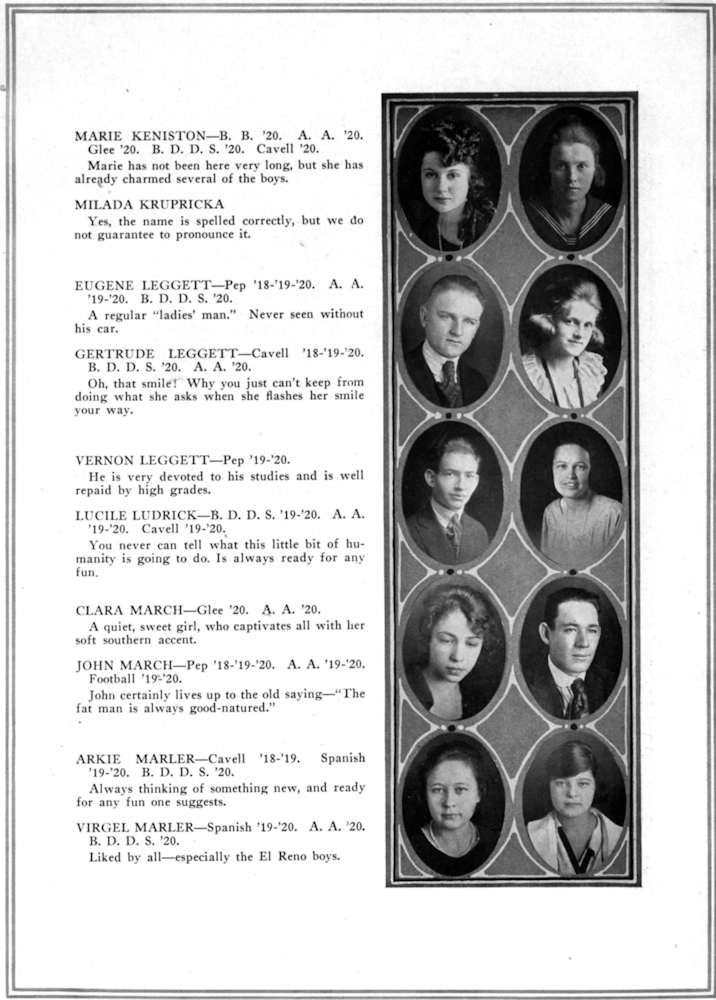 MARIE KENISTON—B. B. '20. A. A. '20. Glee '20. B. D. D. S. '20. Cavell '20.

Marie has not been here very long, but she has already charmed several of the boys.

MILADA KRUPRICKA

Yes, the name is spelled correctly, but we do not guarantee to pronounce it.

EUGENE LEGGETT—Pep '18-'19-'20. A. A. '19-'20. B. D. D. S. '20.

A regular "ladies' man." Never seen without his car.

GERTRUDE LEGGETT—Cavell '18-'19-'20. B. D. D. S. '20. A. A. '20.

Oh, that smile! Why you just can't keep from doing what she asks when she flashes her smile your way.

VERNON LEGGETT—Pep '19-'20.

He is very devoted to his studies and is well repaid by high grades.

LUCILE LUDRICK—B. D. D. S. '19-'20. A. A. '19-'20. Cavell '19-'20.

You never can tell what this little bit of humanity is going to do. Is always ready for any fun.

CLARA MARCH—Glee '20. A. A. '20.

A quiet, sweet girl, who captivates all with her soft southern accent.

JOHN MARCH—Pep '18-'19-'20. A. A. '19-'20. Football '19-'20.

John certainly lives up to the old saying—"The fat man is always good-natured."

ARKIE MARLER—Cavell '18-'19. Spanish '19-'20. B. D. D. S. '20.

Always thinking of something new, and ready for any fun one suggests.

VIRGEL MARLER—Spanish '19-'20. A. A. '20. B. D. D. S. '20.

Liked by all—especially the El Reno boys.